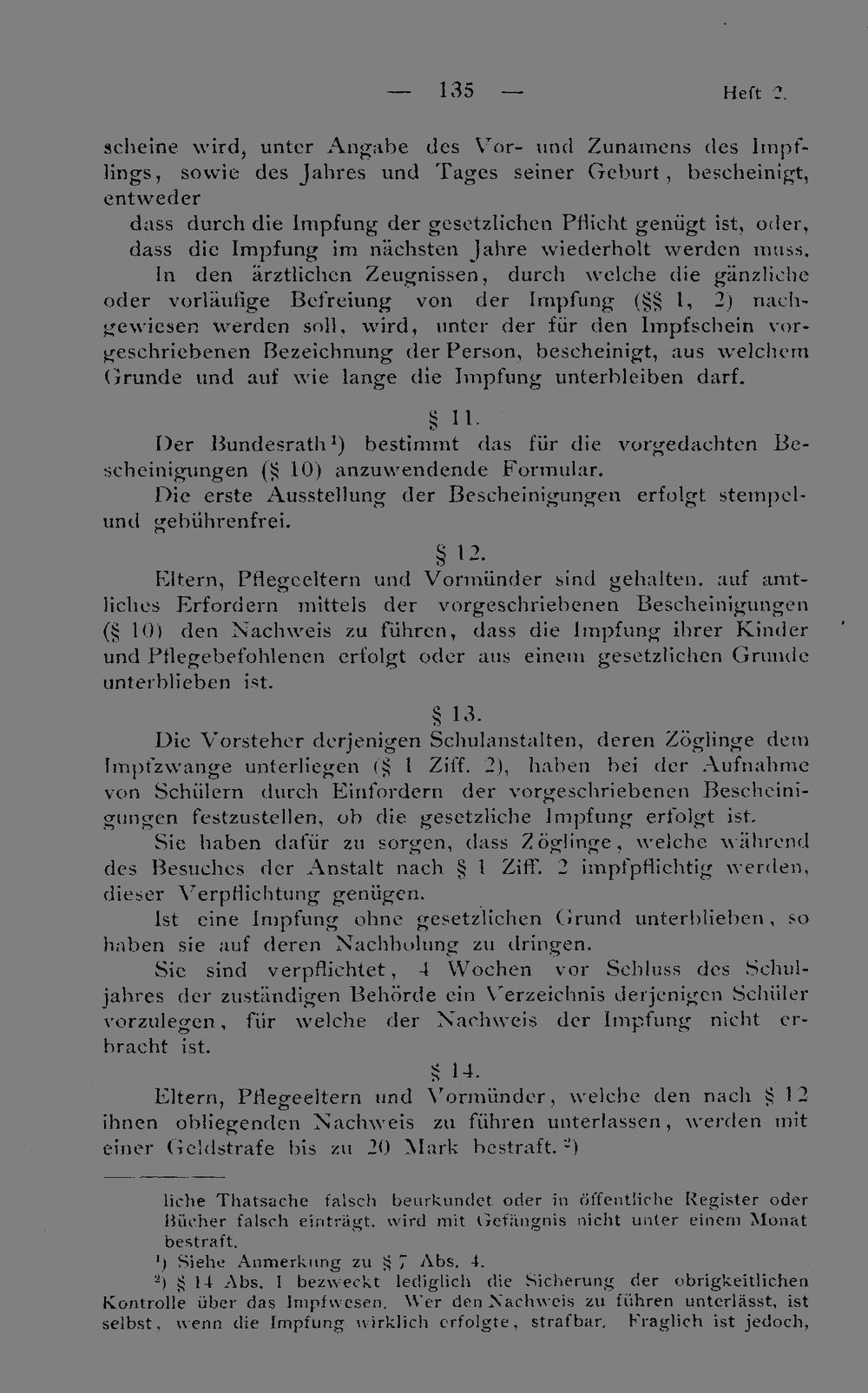 — 135 — Heft 2.

scheine wird, unter Angabe des Vor- und Zunamens des Impflings, sowie des Jahres und Tages seiner Geburt, bescheinigt, entweder

dass durch die Impfung der gesetzlichen Pflicht genügt ist, oder, dass die Impfung im nächsten Jahre wiederholt werden muss.

In den ärztlichen Zeugnissen, durch welche die gänzliche oder vorläufige Befreiung von der Impfung (§§ 1, 2) nachgewiesen werden soll, wird, unter der für den Impfschein vorgeschriebenen Bezeichnung der Person, bescheinigt, aus welchem Grunde und auf wie lange die Impfung unterbleiben darf.

§ 11.

Der Bundesrath$^{1}$) bestimmt das für die vorgedachten Bescheinigungen (§ 10) anzuwendende Formular.

Die erste Ausstellung der Bescheinigungen erfolgt stempel- und gebührenfrei.

§ 12.

Eltern, Pflegeeltern und Vormünder sind gehalten, auf amtliches Erfordern mittels der vorgeschriebenen Bescheinigungen (§ 10) den Nachweis zu führen, dass die Impfung ihrer Kinder und Pflegebefohlenen erfolgt oder aus einem gesetzlichen Grunde unterblieben ist.

§ 13.

Die Vorsteher derjenigen Schulanstalten, deren Zöglinge dem Impfzwange unterliegen (§ 1 Ziff. 2), haben bei der Aufnahme von Schülern durch Einfordern der vorgeschriebenen Bescheinigungen festzustellen, ob die gesetzliche Impfung erfolgt ist.

Sie haben dafür zu sorgen, dass Zöglinge, welche während des Besuches der Anstalt nach § 1 Ziff. 2 impfpflichtig werden, dieser Verpflichtung genügen.

Ist eine Impfung ohne gesetzlichen Grund unterblieben, so haben sie auf deren Nachholung zu dringen.

Sie sind verpflichtet, 4 Wochen vor Schluss des Schuljahres der zuständigen Behörde ein Verzeichnis derjenigen Schüler vorzulegen, für welche der Nachweis der Impfung nicht erbracht ist.

§ 14.

Eltern, Pflegeeltern und Vormünder, welche den nach § 12 ihnen obliegenden Nachweis zu führen unterlassen, werden mit einer Geldstrafe bis zu 20 Mark bestraft.$^{2}$)

liche Thatsache falsch beurkundet oder in öffentliche Register oder Bücher falsch einträgt, wird mit Gefängnis nicht unter einem Monat bestraft.

$^{1}$) Siehe Anmerkung zu § 7 Abs. 4.

$^{2}$) § 14 Abs. 1 bezweckt lediglich die Sicherung der obrigkeitlichen Kontrolle über das Impfwesen. Wer den Nachweis zu führen unterlässt, ist selbst, wenn die Impfung wirklich erfolgte, strafbar. Fraglich ist jedoch,